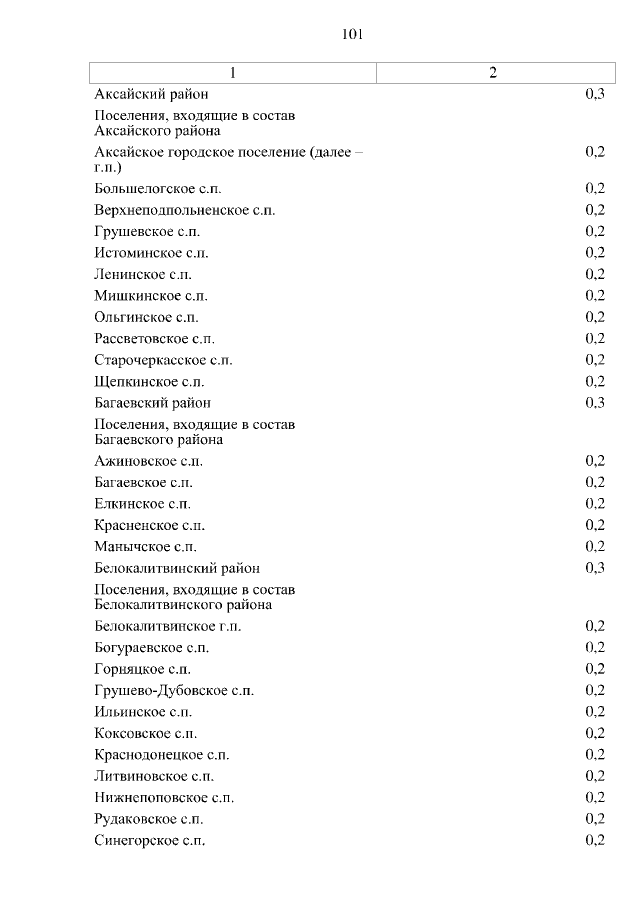 101

| 1 | 2 |
|---|---|
| Аксайский район | 0,3 |
| Поселения, входящие в состав Аксайского района | |
| Аксайское городское поселение (далее – г.п.) | 0,2 |
| Большелогское с.п. | 0,2 |
| Верхнеподпольненское с.п. | 0,2 |
| Грушевское с.п. | 0,2 |
| Истоминское с.п. | 0,2 |
| Ленинское с.п. | 0,2 |
| Мишкинское с.п. | 0,2 |
| Ольгинское с.п. | 0,2 |
| Рассветовское с.п. | 0,2 |
| Старочеркасское с.п. | 0,2 |
| Щепкинское с.п. | 0,2 |
| Багаевский район | 0,3 |
| Поселения, входящие в состав Багаевского района | |
| Ажиновское с.п. | 0,2 |
| Багаевское с.п. | 0,2 |
| Елкинское с.п. | 0,2 |
| Красненское с.п. | 0,2 |
| Манычское с.п. | 0,2 |
| Белокалитвинский район | 0,3 |
| Поселения, входящие в состав Белокалитвинского района | |
| Белокалитвинское г.п. | 0,2 |
| Богураевское с.п. | 0,2 |
| Горняцкое с.п. | 0,2 |
| Грушево-Дубовское с.п. | 0,2 |
| Ильинское с.п. | 0,2 |
| Коксовское с.п. | 0,2 |
| Краснодонецкое с.п. | 0,2 |
| Литвиновское с.п. | 0,2 |
| Нижнепоповское с.п. | 0,2 |
| Рудаковское с.п. | 0,2 |
| Синегорское с.п. | 0,2 |